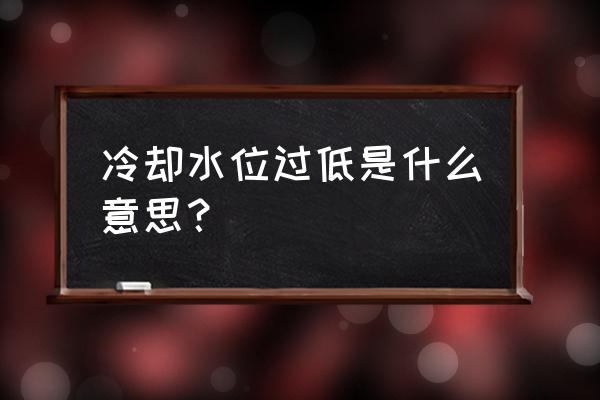 冷却水位过低是什么意思？